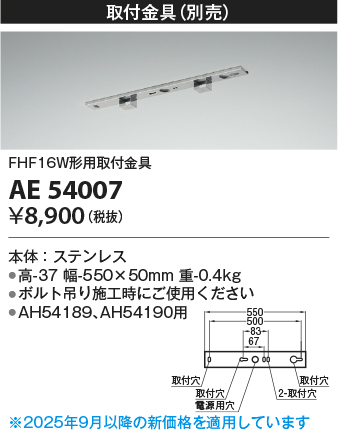 取付金具（別売）

FHF16W形用取付金具

AE 54007

¥8,900（税抜）

本体：ステンレス
●高-37 幅-550×50mm 重-0.4kg
●ボルト吊り施工時にご使用ください
●AH54189、AH54190用

550
500
83
67

取付穴
取付穴
電源用穴
2-取付穴
取付穴

※2025年9月以降の新価格を適用しています